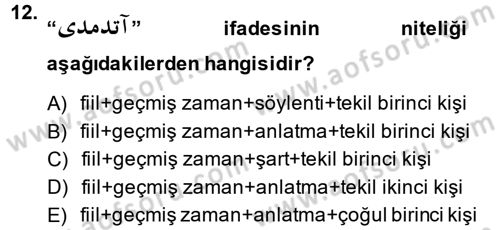 12. "آتدمدی" ifadesinin niteliği aşağıdakilerden hangisidir?

A) fiil+geçmiş zaman+söylenti+tekil birinci kişi
B) fiil+geçmiş zaman+anlatma+tekil birinci kişi
C) fiil+geçmiş zaman+şart+tekil birinci kişi
D) fiil+geçmiş zaman+anlatma+tekil ikinci kişi
E) fiil+geçmiş zaman+anlatma+çoğul birinci kişi

www.aofsoru.com